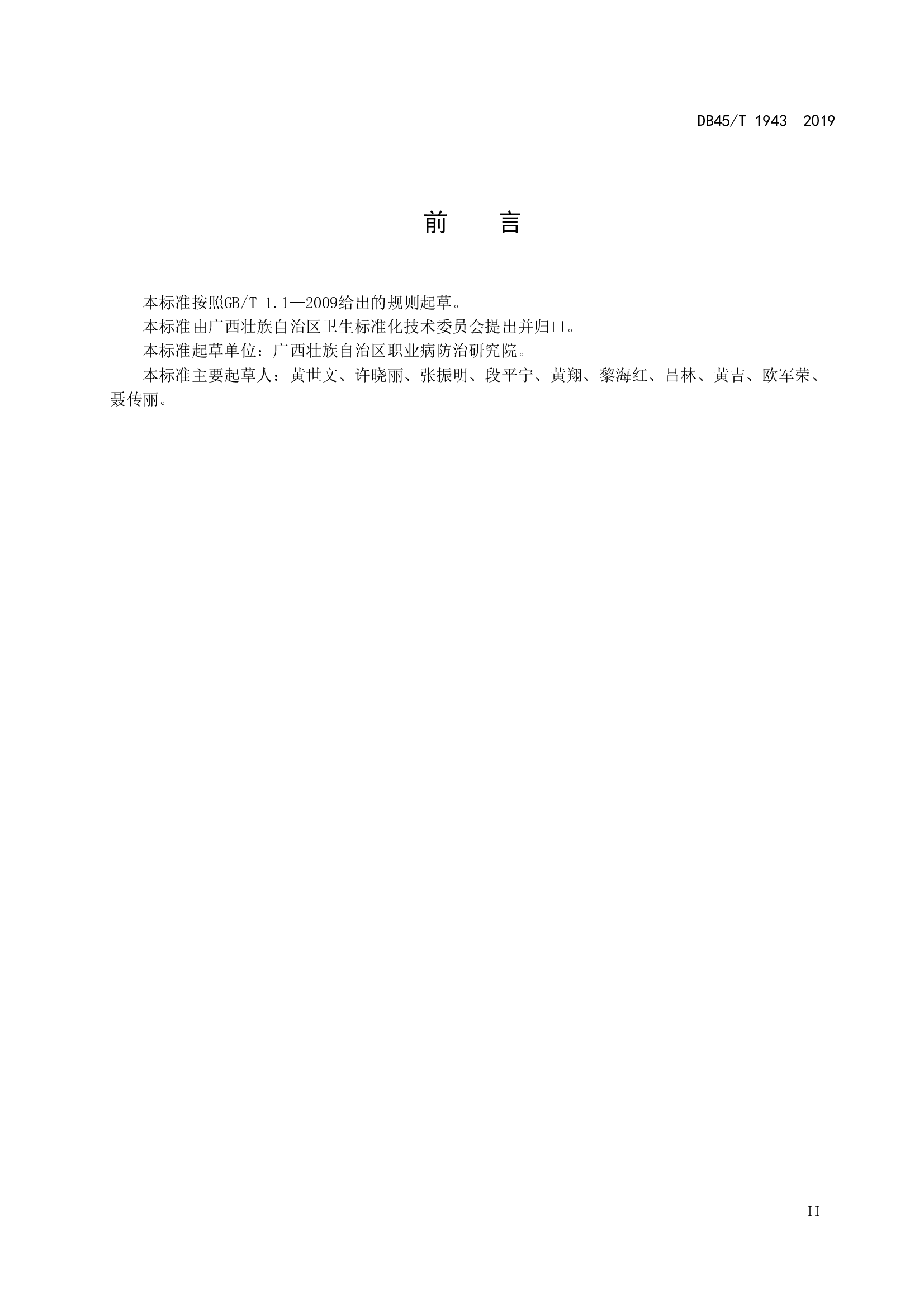 DB45/T 1943—2019

前　言

本标准按照GB/T 1.1—2009给出的规则起草。

本标准由广西壮族自治区卫生标准化技术委员会提出并归口。

本标准起草单位：广西壮族自治区职业病防治研究院。

本标准主要起草人：黄世文、许晓丽、张振明、段平宁、黄翔、黎海红、吕林、黄吉、欧军荣、聂传丽。

II